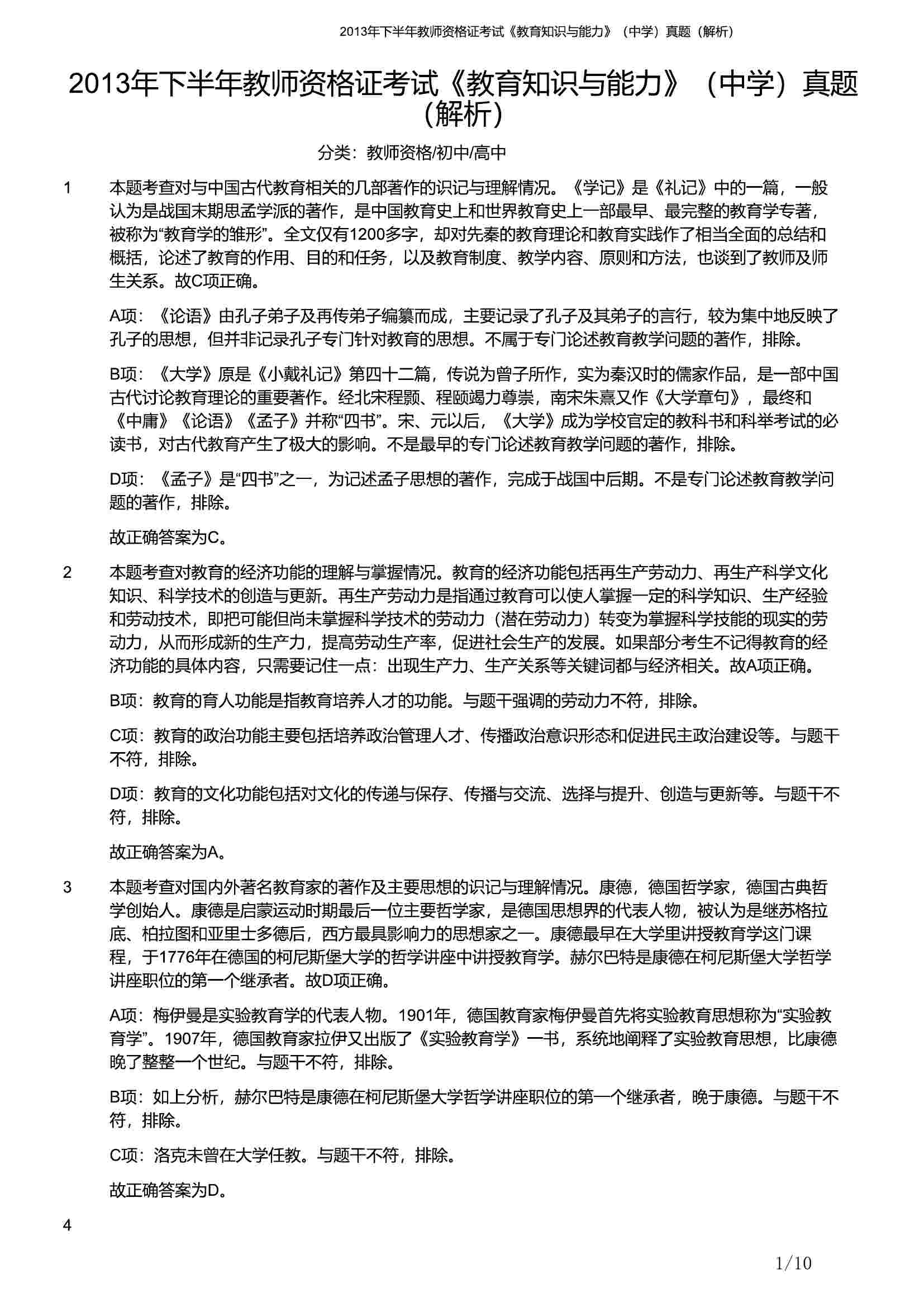 2013年下半年教师资格证考试《教育知识与能力》（中学）真题（解析）

2013年下半年教师资格证考试《教育知识与能力》（中学）真题（解析）

分类：教师资格/初中/高中

1 本题考查对与中国古代教育相关的几部著作的识记与理解情况。《学记》是《礼记》中的一篇，一般认为是战国末期思孟学派的著作，是中国教育史上和世界教育史上一部最早、最完整的教育学专著，被称为“教育学的雏形”。全文仅有1200多字，却对先秦的教育理论和教育实践作了相当全面的总结和概括，论述了教育的作用、目的和任务，以及教育制度、教学内容、原则和方法，也谈到了教师及师生关系。故C项正确。

A项：《论语》由孔子弟子及再传弟子编纂而成，主要记录了孔子及其弟子的言行，较为集中地反映了孔子的思想，但并非记录孔子专门针对教育的思想。不属于专门论述教育教学问题的著作，排除。

B项：《大学》原是《小戴礼记》第四十二篇，传说为曾子所作，实为秦汉时的儒家作品，是一部中国古代讨论教育理论的重要著作。经北宋程颢、程颐竭力尊崇，南宋朱熹又作《大学章句》，最终和《中庸》《论语》《孟子》并称“四书”。宋、元以后，《大学》成为学校官定的教科书和科举考试的必读书，对古代教育产生了极大的影响。不是最早的专门论述教育教学问题的著作，排除。

D项：《孟子》是“四书”之一，为记述孟子思想的著作，完成于战国中后期。不是专门论述教育教学问题的著作，排除。

故正确答案为C。

2 本题考查对教育的经济功能的理解与掌握情况。教育的经济功能包括再生产劳动力、再生产科学文化知识、科学技术的创造与更新。再生产劳动力是指通过教育可以使人掌握一定的科学知识、生产经验和劳动技术，即把可能但尚未掌握科学技术的劳动力（潜在劳动力）转变为掌握科学技能的现实的劳动力，从而形成新的生产力，提高劳动生产率，促进社会生产的发展。如果部分考生不记得教育的经济功能的具体内容，只需要记住一点：出现生产力、生产关系等关键词都与经济相关。故A项正确。

B项：教育的育人功能是指教育培养人才的功能。与题干强调的劳动力不符，排除。

C项：教育的政治功能主要包括培养政治管理人才、传播政治意识形态和促进民主政治建设等。与题干不符，排除。

D项：教育的文化功能包括对文化的传递与保存、传播与交流、选择与提升、创造与更新等。与题干不符，排除。

故正确答案为A。

3 本题考查对国内外著名教育家的著作及主要思想的识记与理解情况。康德，德国哲学家，德国古典哲学创始人。康德是启蒙运动时期最后一位主要哲学家，是德国思想界的代表人物，被认为是继苏格拉底、柏拉图和亚里士多德后，西方最具影响力的思想家之一。康德最早在大学里讲授教育学这门课程，于1776年在德国的柯尼斯堡大学的哲学讲座中讲授教育学。赫尔巴特是康德在柯尼斯堡大学哲学讲座职位的第一个继承者。故D项正确。

A项：梅伊曼是实验教育学的代表人物。1901年，德国教育家梅伊曼首先将实验教育思想称为“实验教育学”。1907年，德国教育家拉伊又出版了《实验教育学》一书，系统地阐释了实验教育思想，比康德晚了整整一个世纪。与题干不符，排除。

B项：如上分析，赫尔巴特是康德在柯尼斯堡大学哲学讲座职位的第一个继承者，晚于康德。与题干不符，排除。

C项：洛克未曾在大学任教。与题干不符，排除。

故正确答案为D。

4

1/10